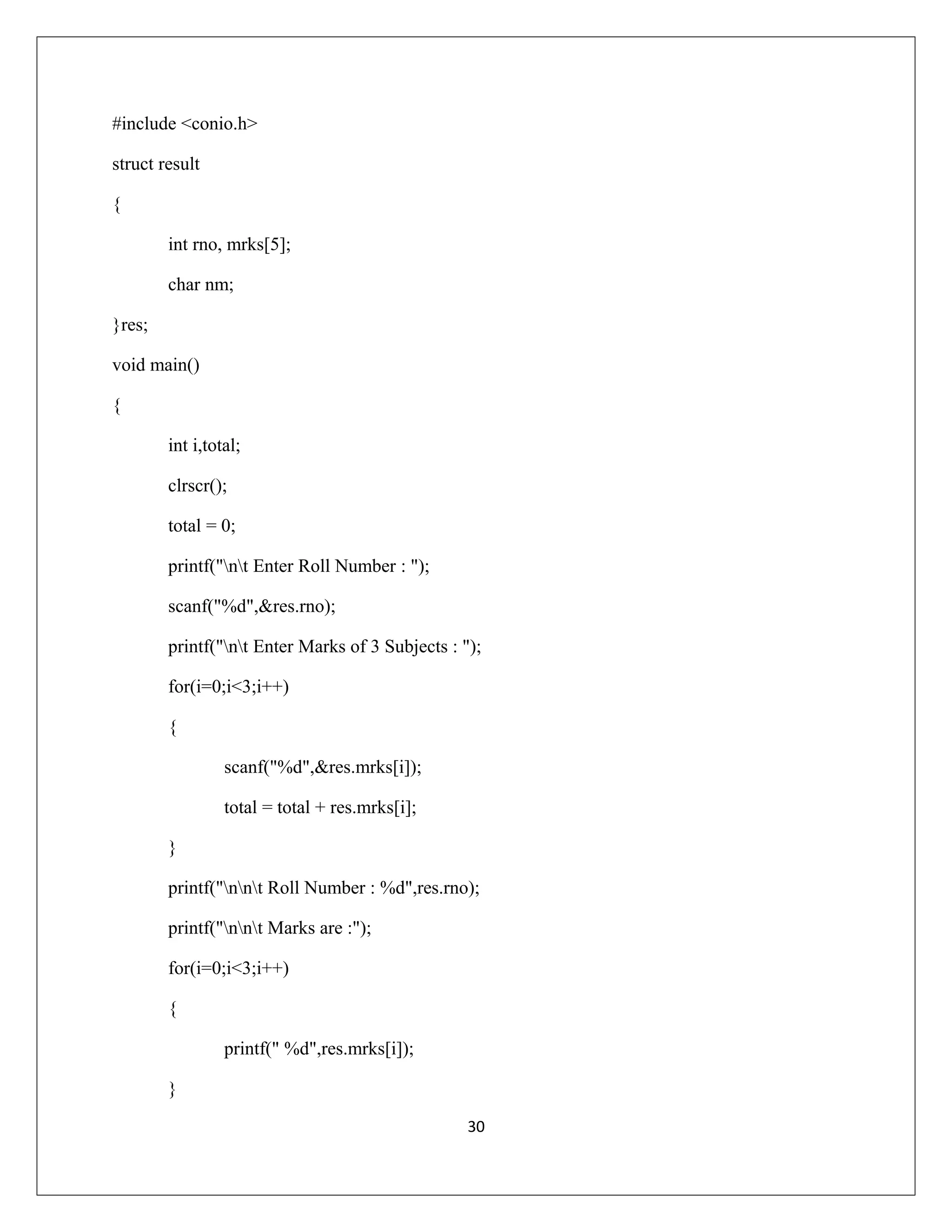 #include <conio.h>

struct result

{

int rno, mrks[5];

char nm;

}res;

void main()

{

int i,total;

clrscr();

total = 0;

printf("\n\t Enter Roll Number : ");

scanf("%d",&res.rno);

printf("\n\t Enter Marks of 3 Subjects : ");

for(i=0;i<3;i++)

{

scanf("%d",&res.mrks[i]);

total = total + res.mrks[i];

}

printf("\n\n\t Roll Number : %d",res.rno);

printf("\n\n\t Marks are :");

for(i=0;i<3;i++)

{

printf(" %d",res.mrks[i]);

}

30